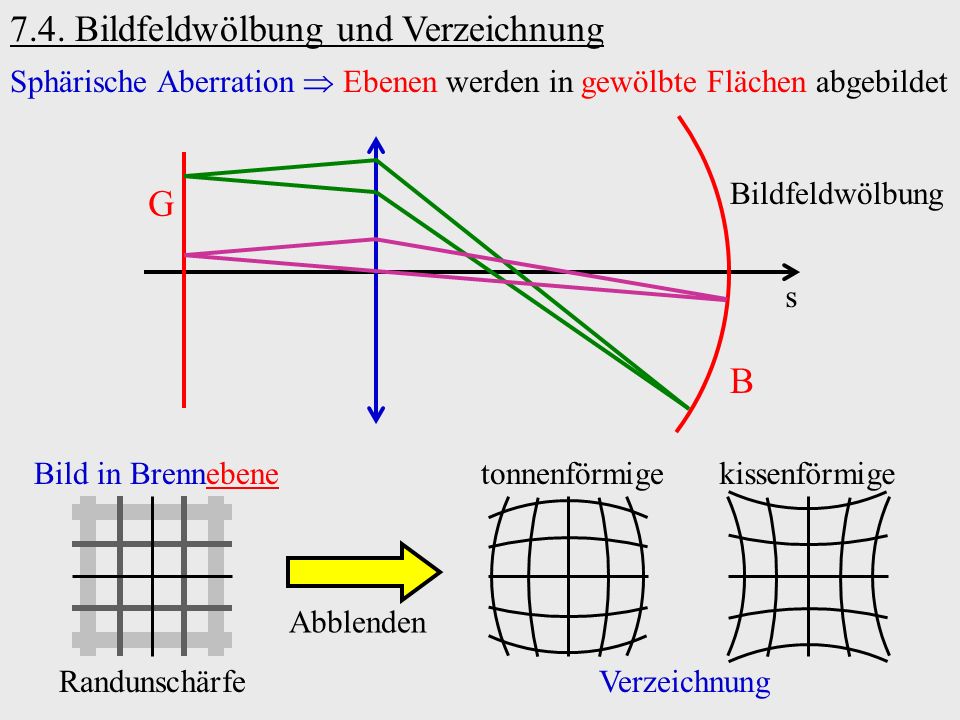 7.4. Bildfeldwölbung und Verzeichnung

Sphärische Aberration $\Rightarrow$ Ebenen werden in gewölbte Flächen abgebildet

G

Bildfeldwölbung

s

B

Bild in Brennebene

tonnenförmige

kissenförmige

Abblenden

Randunschärfe

Verzeichnung